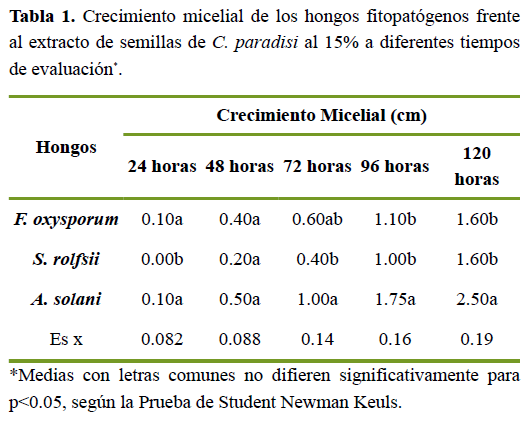 Tabla 1. Crecimiento micelial de los hongos fitopatógenos frente al extracto de semillas de C. paradisi al 15% a diferentes tiempos de evaluación*.

| Hongos | Crecimiento Micelial (cm) | | | | |
|---|---|---|---|---|---|
| | 24 horas | 48 horas | 72 horas | 96 horas | 120 horas |
| F. oxysporum | 0.10a | 0.40a | 0.60ab | 1.10b | 1.60b |
| S. rolfsii | 0.00b | 0.20a | 0.40b | 1.00b | 1.60b |
| A. solani | 0.10a | 0.50a | 1.00a | 1.75a | 2.50a |
| Es x | 0.082 | 0.088 | 0.14 | 0.16 | 0.19 |

*Medias con letras comunes no difieren significativamente para p<0.05, según la Prueba de Student Newman Keuls.